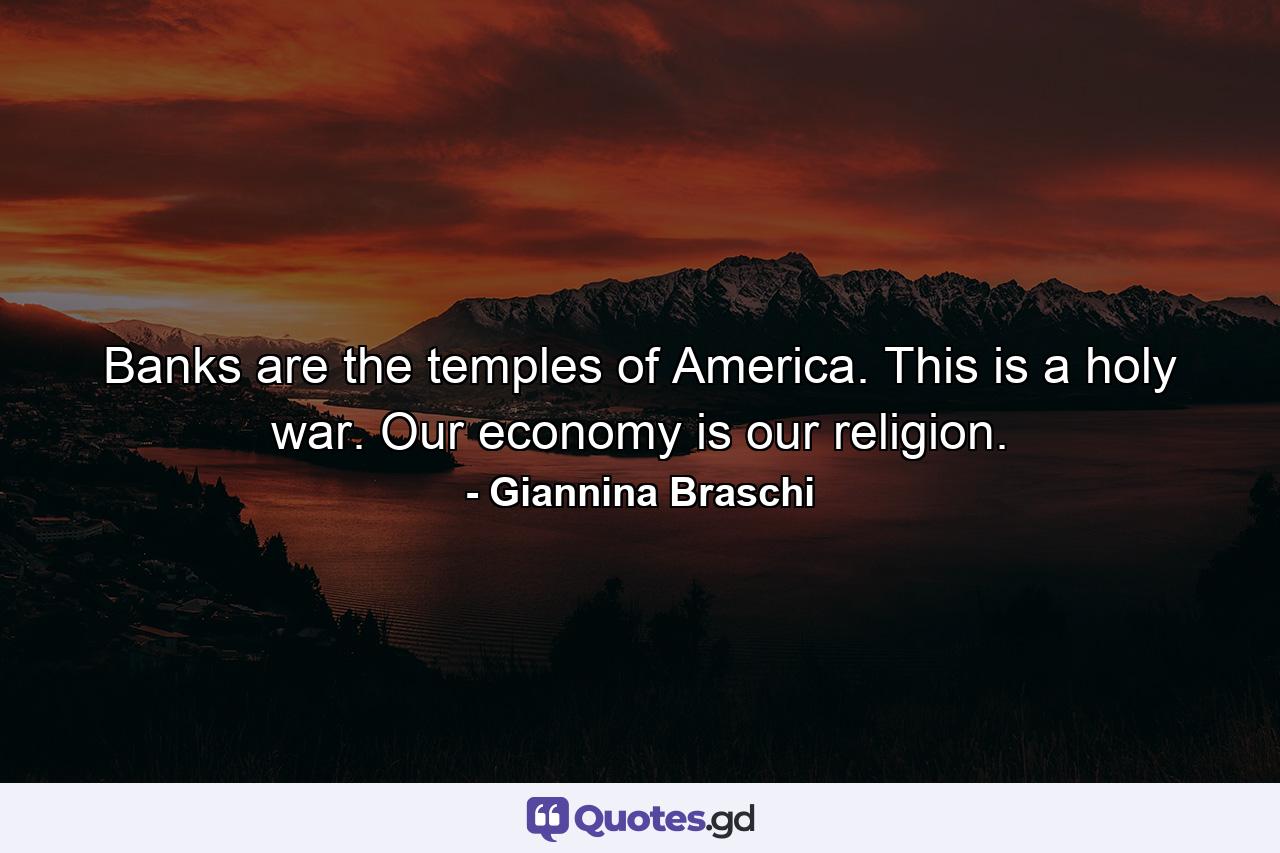 Banks are the temples of America. This is a holy war. Our economy is our religion.

- Giannina Braschi

Quotes.gd